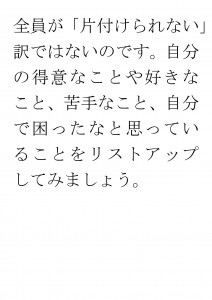 全員が「片付けられない」訳ではないのです。自分の得意なことや好きなこと、苦手なこと、自分で困ったなと思っていることをリストアップしてみましょう。